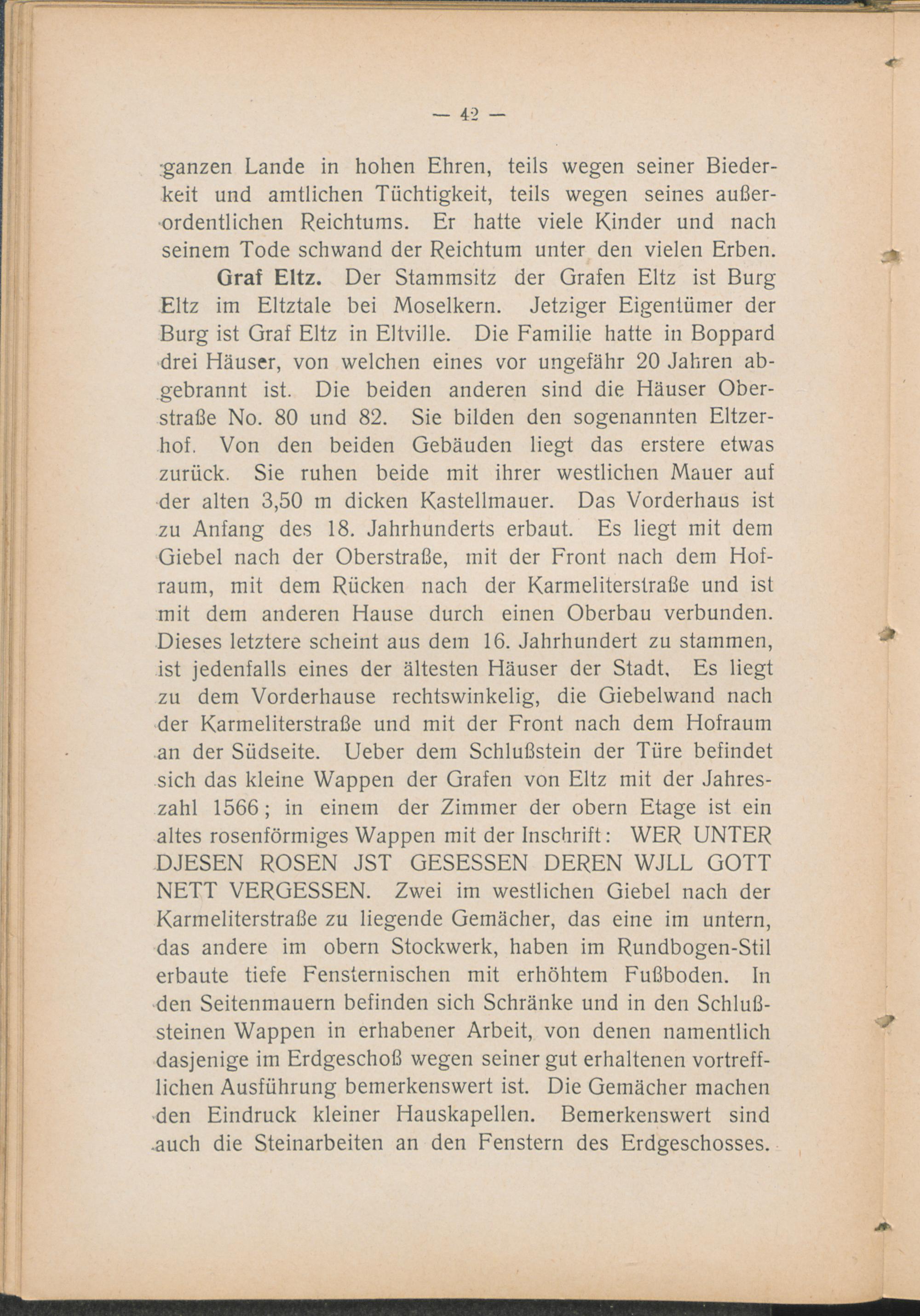 — 42 —

ganzen Lande in hohen Ehren, teils wegen seiner Biederkeit und amtlichen Tüchtigkeit, teils wegen seines außerordentlichen Reichtums. Er hatte viele Kinder und nach seinem Tode schwand der Reichtum unter den vielen Erben.

Graf Eltz. Der Stammsitz der Grafen Eltz ist Burg Eltz im Eltztale bei Moselkern. Jetziger Eigentümer der Burg ist Graf Eltz in Eltville. Die Familie hatte in Boppard drei Häuser, von welchen eines vor ungefähr 20 Jahren abgebrannt ist. Die beiden anderen sind die Häuser Oberstraße No. 80 und 82. Sie bilden den sogenannten Eltzerhof. Von den beiden Gebäuden liegt das erstere etwas zurück. Sie ruhen beide mit ihrer westlichen Mauer auf der alten 3,50 m dicken Kastellmauer. Das Vorderhaus ist zu Anfang des 18. Jahrhunderts erbaut. Es liegt mit dem Giebel nach der Oberstraße, mit der Front nach dem Hofraum, mit dem Rücken nach der Karmeliterstraße und ist mit dem anderen Hause durch einen Oberbau verbunden. Dieses letztere scheint aus dem 16. Jahrhundert zu stammen, ist jedenfalls eines der ältesten Häuser der Stadt. Es liegt zu dem Vorderhause rechtswinkelig, die Giebelwand nach der Karmeliterstraße und mit der Front nach dem Hofraum an der Südseite. Ueber dem Schlußstein der Türe befindet sich das kleine Wappen der Grafen von Eltz mit der Jahreszahl 1566; in einem der Zimmer der obern Etage ist ein altes rosenförmiges Wappen mit der Inschrift: WER UNTER DJESEN ROSEN JST GESESSEN DEREN WJLL GOTT NETT VERGESSEN. Zwei im westlichen Giebel nach der Karmeliterstraße zu liegende Gemächer, das eine im untern, das andere im obern Stockwerk, haben im Rundbogen-Stil erbaute tiefe Fensternischen mit erhöhtem Fußboden. In den Seitenmauern befinden sich Schränke und in den Schlußsteinen Wappen in erhabener Arbeit, von denen namentlich dasjenige im Erdgeschoß wegen seiner gut erhaltenen vortrefflichen Ausführung bemerkenswert ist. Die Gemächer machen den Eindruck kleiner Hauskapellen. Bemerkenswert sind auch die Steinarbeiten an den Fenstern des Erdgeschosses.